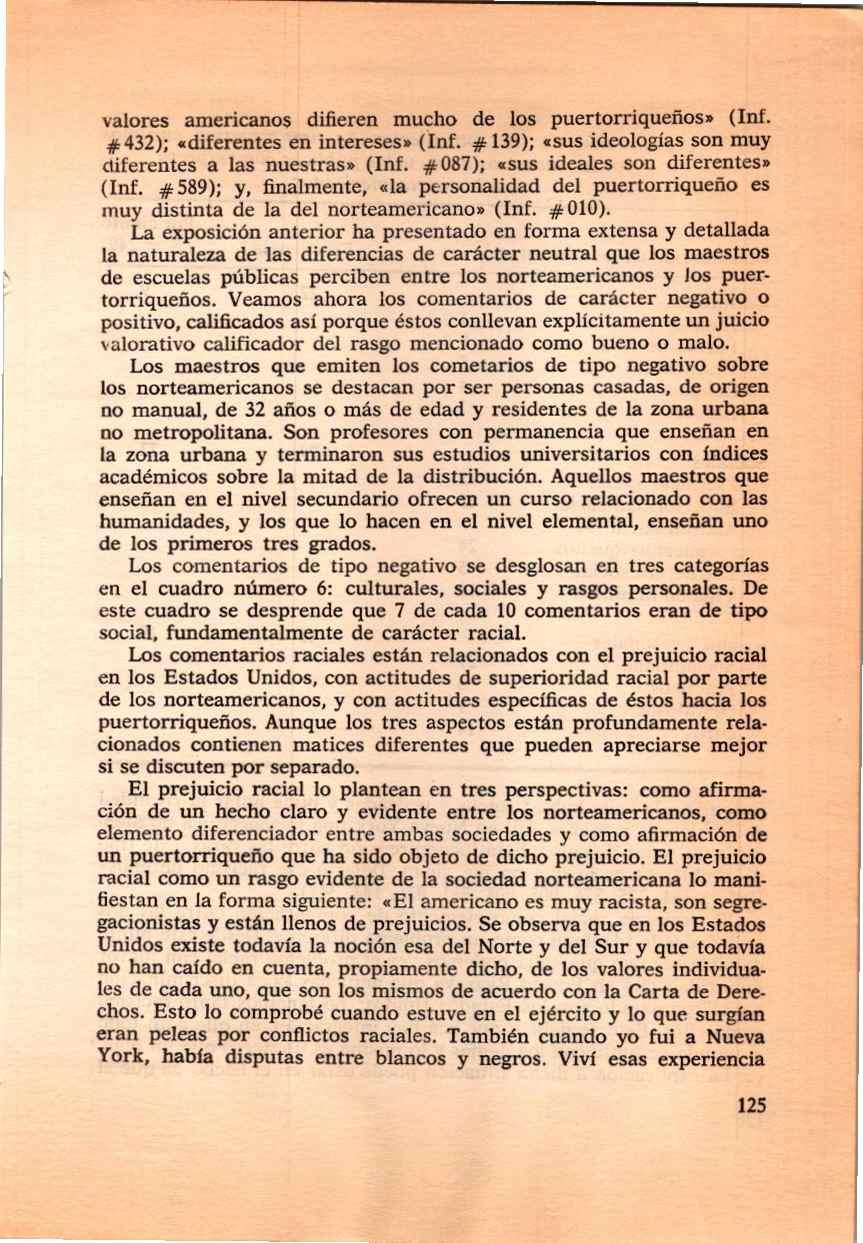 valores americanos difieren mucho de los puertorriqueños» (Inf. #432); «diferentes en intereses» (Inf. #139); «sus ideologías son muy diferentes a las nuestras» (Inf. #087); «sus ideales son diferentes» (Inf. #589); y, finalmente, «la personalidad del puertorriqueño es muy distinta de la del norteamericano» (Inf. #010).

La exposición anterior ha presentado en forma extensa y detallada la naturaleza de las diferencias de carácter neutral que los maestros de escuelas públicas perciben entre los norteamericanos y los puertorriqueños. Veamos ahora los comentarios de carácter negativo o positivo, calificados así porque éstos conllevan explícitamente un juicio valorativo calificador del rasgo mencionado como bueno o malo.

Los maestros que emiten los cometarios de tipo negativo sobre los norteamericanos se destacan por ser personas casadas, de origen no manual, de 32 años o más de edad y residentes de la zona urbana no metropolitana. Son profesores con permanencia que enseñan en la zona urbana y terminaron sus estudios universitarios con índices académicos sobre la mitad de la distribución. Aquellos maestros que enseñan en el nivel secundario ofrecen un curso relacionado con las humanidades, y los que lo hacen en el nivel elemental, enseñan uno de los primeros tres grados.

Los comentarios de tipo negativo se desglosan en tres categorías en el cuadro número 6: culturales, sociales y rasgos personales. De este cuadro se desprende que 7 de cada 10 comentarios eran de tipo social, fundamentalmente de carácter racial.

Los comentarios raciales están relacionados con el prejuicio racial en los Estados Unidos, con actitudes de superioridad racial por parte de los norteamericanos, y con actitudes específicas de éstos hacia los puertorriqueños. Aunque los tres aspectos están profundamente relacionados contienen matices diferentes que pueden apreciarse mejor si se discuten por separado.

El prejuicio racial lo plantean en tres perspectivas: como afirmación de un hecho claro y evidente entre los norteamericanos, como elemento diferenciador entre ambas sociedades y como afirmación de un puertorriqueño que ha sido objeto de dicho prejuicio. El prejuicio racial como un rasgo evidente de la sociedad norteamericana lo manifiestan en la forma siguiente: «El americano es muy racista, son segregacionistas y están llenos de prejuicios. Se observa que en los Estados Unidos existe todavía la noción esa del Norte y del Sur y que todavía no han caído en cuenta, propiamente dicho, de los valores individuales de cada uno, que son los mismos de acuerdo con la Carta de Derechos. Esto lo comprobé cuando estuve en el ejército y lo que surgían eran peleas por conflictos raciales. También cuando yo fui a Nueva York, había disputas entre blancos y negros. Viví esas experiencia

125